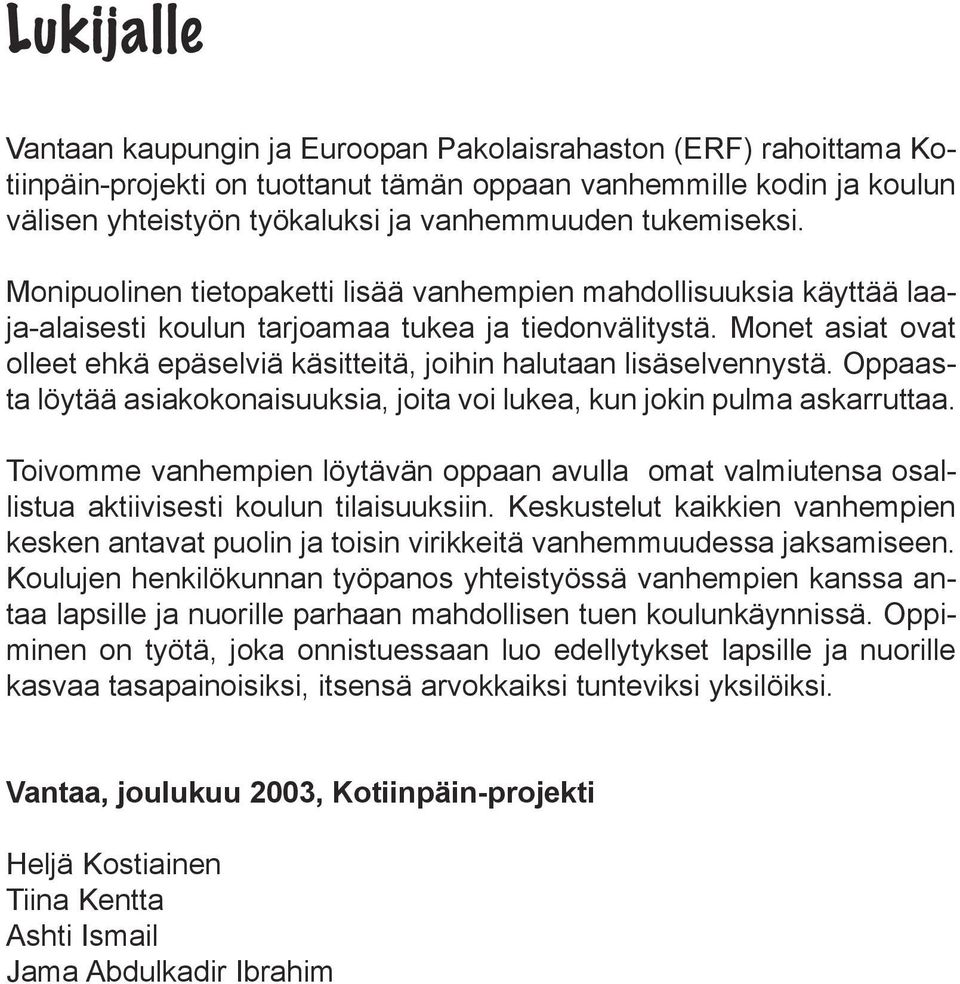 Lukijalle

Vantaan kaupungin ja Euroopan Pakolaisrahaston (ERF) rahoittama Kotiinpäin-projekti on tuottanut tämän oppaan vanhemmille kodin ja koulun välisen yhteistyön työkaluksi ja vanhemmuuden tukemiseksi.

Monipuolinen tietopaketti lisää vanhempien mahdollisuuksia käyttää laaja-alaisesti koulun tarjoamaa tukea ja tiedonvälitystä. Monet asiat ovat olleet ehkä epäselviä käsitteitä, joihin halutaan lisäselvennystä. Oppaasta löytää asiakokonaisuuksia, joita voi lukea, kun jokin pulma askarruttaa.

Toivomme vanhempien löytävän oppaan avulla omat valmiutensa osallistua aktiivisesti koulun tilaisuuksiin. Keskustelut kaikkien vanhempien kesken antavat puolin ja toisin virikkeitä vanhemmuudessa jaksamiseen. Koulujen henkilökunnan työpanos yhteistyössä vanhempien kanssa antaa lapsille ja nuorille parhaan mahdollisen tuen koulunkäynnissä. Oppiminen on työtä, joka onnistuessaan luo edellytykset lapsille ja nuorille kasvaa tasapainoisiksi, itsensä arvokkaiksi tunteviksi yksilöiksi.

Vantaa, joulukuu 2003, Kotiinpäin-projekti

Heljä Kostiainen
Tiina Kentta
Ashti Ismail
Jama Abdulkadir Ibrahim